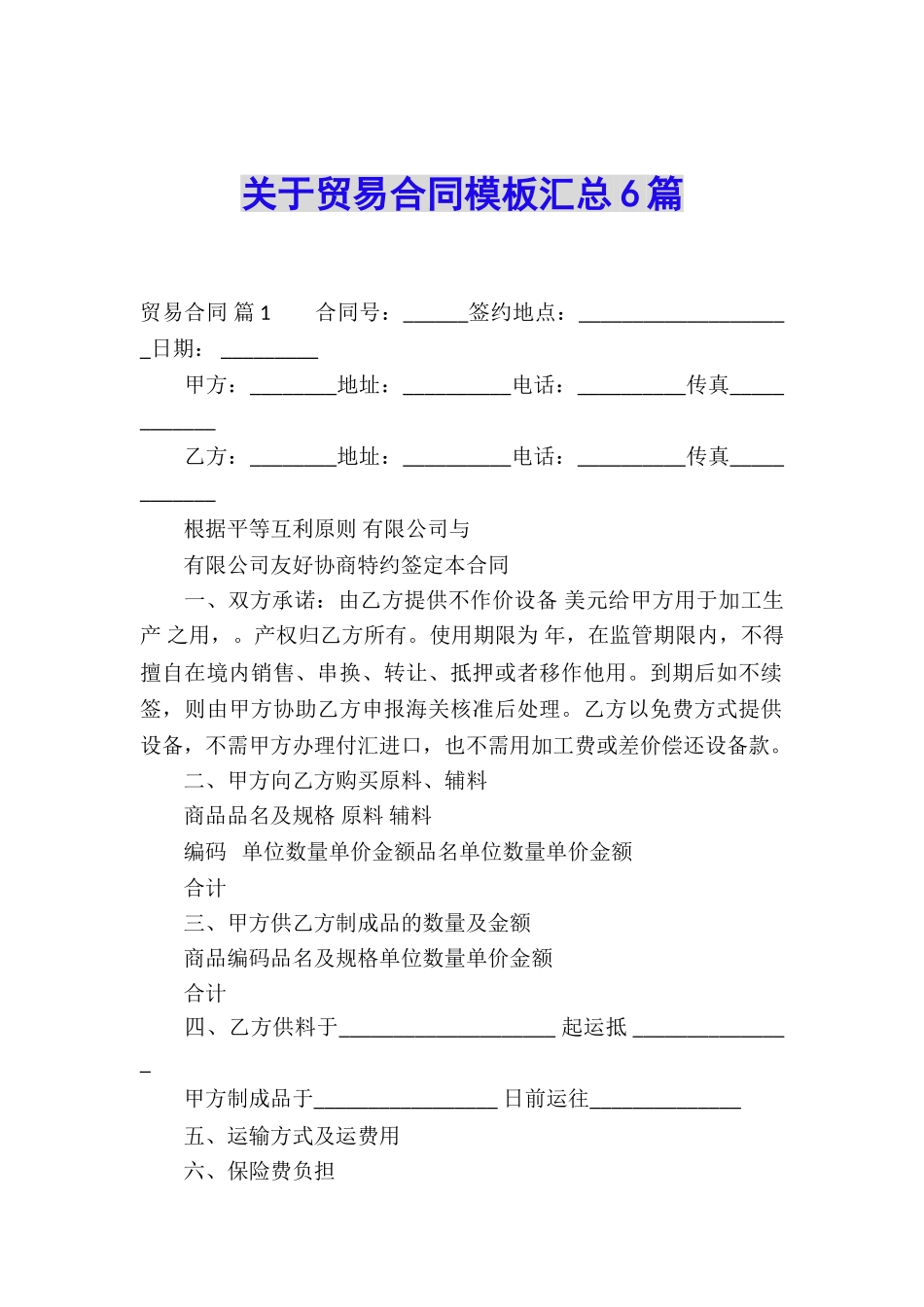 关于贸易合同模板汇总6篇

贸易合同 篇1　　合同号：______签约地点：____________________日期：_________

甲方：________地址：__________电话：__________传真____________

乙方：________地址：__________电话：__________传真____________

根据平等互利原则 有限公司与

有限公司友好协商特约签定本合同

一、双方承诺：由乙方提供不作价设备 美元给甲方用于加工生产 之用，。产权归乙方所有。使用期限为 年，在监管期限内，不得擅自在境内销售、串换、转让、抵押或者移作他用。到期后如不续签，则由甲方协助乙方申报海关核准后处理。乙方以免费方式提供设备，不需甲方办理付汇进口，也不需用加工费或差价偿还设备款。

二、甲方向乙方购买原料、辅料

商品品名及规格 原料 辅料

编码　单位数量单价金额品名单位数量单价金额

合计

三、甲方供乙方制成品的数量及金额

商品编码品名及规格单位数量单价金额

合计

四、乙方供料于____________________ 起运抵 _______________

甲方制成品于_________________ 日前运往______________

五、运输方式及运费用

六、保险费负担